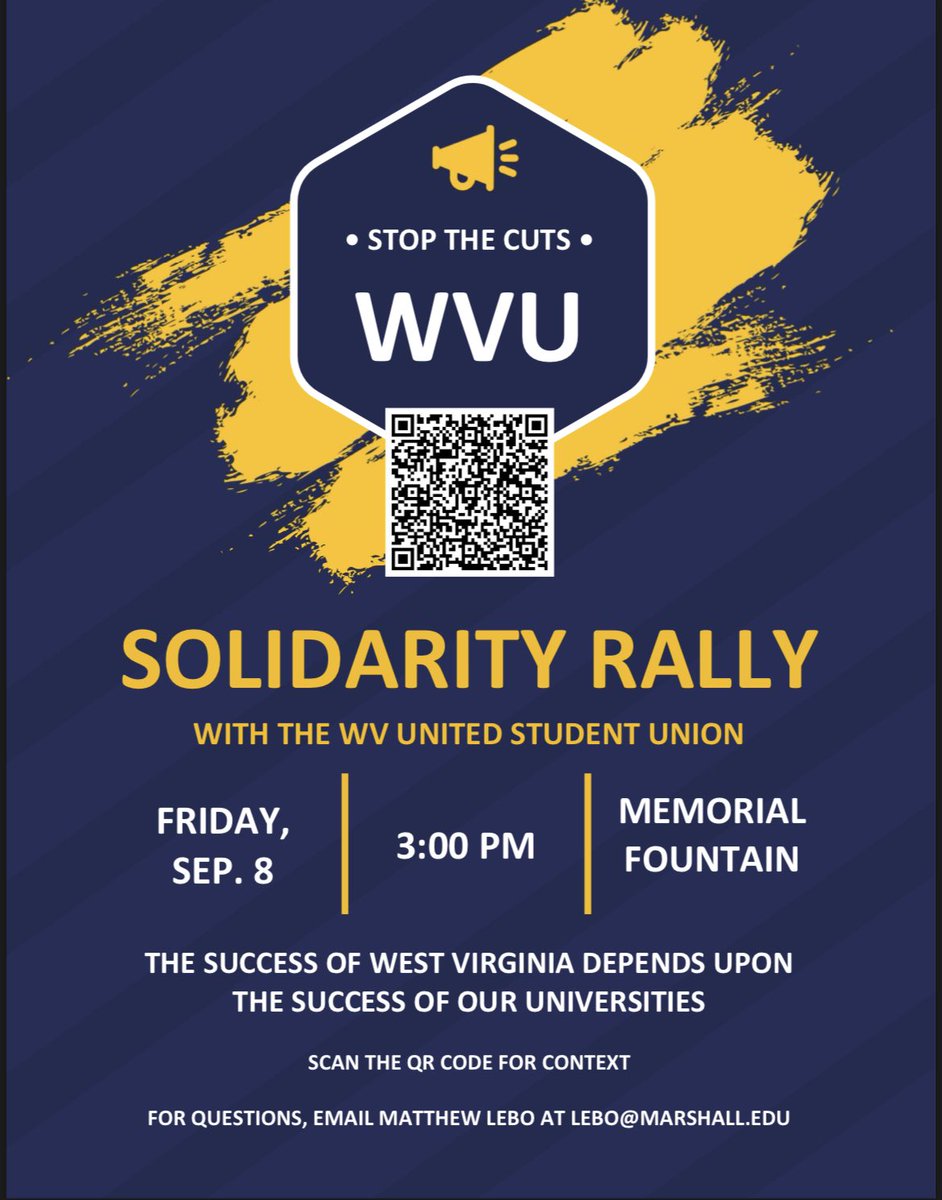 • STOP THE CUTS •

WVU

SOLIDARITY RALLY

WITH THE WV UNITED STUDENT UNION

FRIDAY, SEP. 8

3:00 PM

MEMORIAL FOUNTAIN

THE SUCCESS OF WEST VIRGINIA DEPENDS UPON THE SUCCESS OF OUR UNIVERSITIES

SCAN THE QR CODE FOR CONTEXT

FOR QUESTIONS, EMAIL MATTHEW LEBO AT LEBO@MARSHALL.EDU